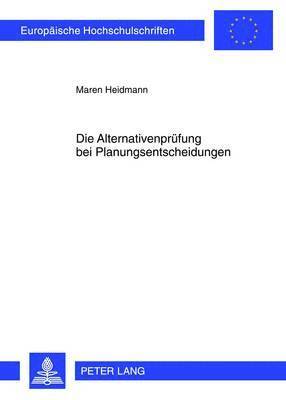 Europäische Hochschulschriften

Maren Heidmann

Die Alternativenprüfung bei Planungsentscheidungen

PETER LANG